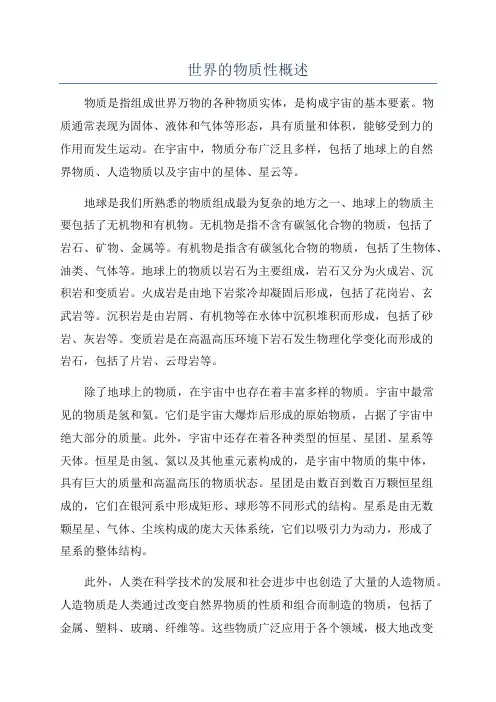 世界的物质性概述

物质是指组成世界万物的各种物质实体，是构成宇宙的基本要素。物质通常表现为固体、液体和气体等形态，具有质量和体积，能够受到力的作用而发生运动。在宇宙中，物质分布广泛且多样，包括了地球上的自然界物质、人造物质以及宇宙中的星体、星云等。

地球是我们所熟悉的物质组成最为复杂的地方之一、地球上的物质主要包括了无机物和有机物。无机物是指不含有碳氢化合物的物质，包括了岩石、矿物、金属等。有机物是指含有碳氢化合物的物质，包括了生物体、油类、气体等。地球上的物质以岩石为主要组成，岩石又分为火成岩、沉积岩和变质岩。火成岩是由地下岩浆冷却凝固后形成，包括了花岗岩、玄武岩等。沉积岩是由岩屑、有机物等在水体中沉积堆积而形成，包括了砂岩、灰岩等。变质岩是在高温高压环境下岩石发生物理化学变化而形成的岩石，包括了片岩、云母岩等。

除了地球上的物质，在宇宙中也存在着丰富多样的物质。宇宙中最常见的物质是氢和氦。它们是宇宙大爆炸后形成的原始物质，占据了宇宙中绝大部分的质量。此外，宇宙中还存在着各种类型的恒星、星团、星系等天体。恒星是由氢、氦以及其他重元素构成的，是宇宙中物质的集中体，具有巨大的质量和高温高压的物质状态。星团是由数百到数百万颗恒星组成的，它们在银河系中形成矩形、球形等不同形式的结构。星系是由无数颗星星、气体、尘埃构成的庞大天体系统，它们以吸引力为动力，形成了星系的整体结构。

此外，人类在科学技术的发展和社会进步中也创造了大量的人造物质。人造物质是人类通过改变自然界物质的性质和组合而制造的物质，包括了金属、塑料、玻璃、纤维等。这些物质广泛应用于各个领域，极大地改变